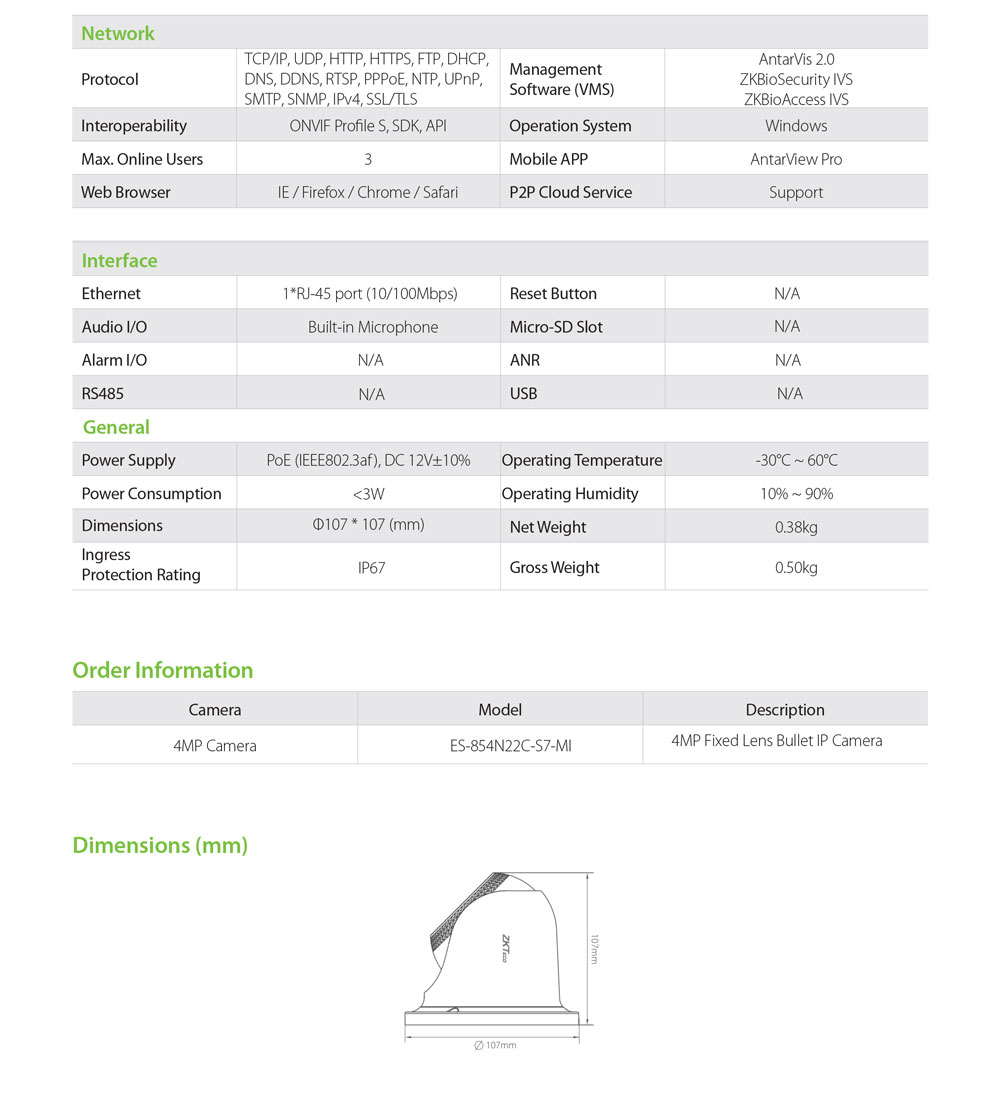 Network

| Protocol | TCP/IP, UDP, HTTP, HTTPS, FTP, DHCP, DNS, DDNS, RTSP, PPPoE, NTP, UPnP, SMTP, SNMP, IPv4, SSL/TLS | Management Software (VMS) | AntarVis 2.0 ZKBioSecurity IVS ZKBioAccess IVS |
|---|---|---|---|
| Interoperability | ONVIF Profile S, SDK, API | Operation System | Windows |
| Max. Online Users | 3 | Mobile APP | AntarView Pro |
| Web Browser | IE / Firefox / Chrome / Safari | P2P Cloud Service | Support |

Interface

| Ethernet | 1*RJ-45 port (10/100Mbps) | Reset Button | N/A |
|---|---|---|---|
| Audio I/O | Built-in Microphone | Micro-SD Slot | N/A |
| Alarm I/O | N/A | ANR | N/A |
| RS485 | N/A | USB | N/A |

General

| Power Supply | PoE (IEEE802.3af), DC 12V±10% | Operating Temperature | -30°C ~ 60°C |
|---|---|---|---|
| Power Consumption | <3W | Operating Humidity | 10% ~ 90% |
| Dimensions | Φ107 * 107 (mm) | Net Weight | 0.38kg |
| Ingress Protection Rating | IP67 | Gross Weight | 0.50kg |

Order Information

| Camera | Model | Description |
|---|---|---|
| 4MP Camera | ES-854N22C-S7-MI | 4MP Fixed Lens Bullet IP Camera |

Dimensions (mm)

ZKTeco

107mm

∅ 107mm